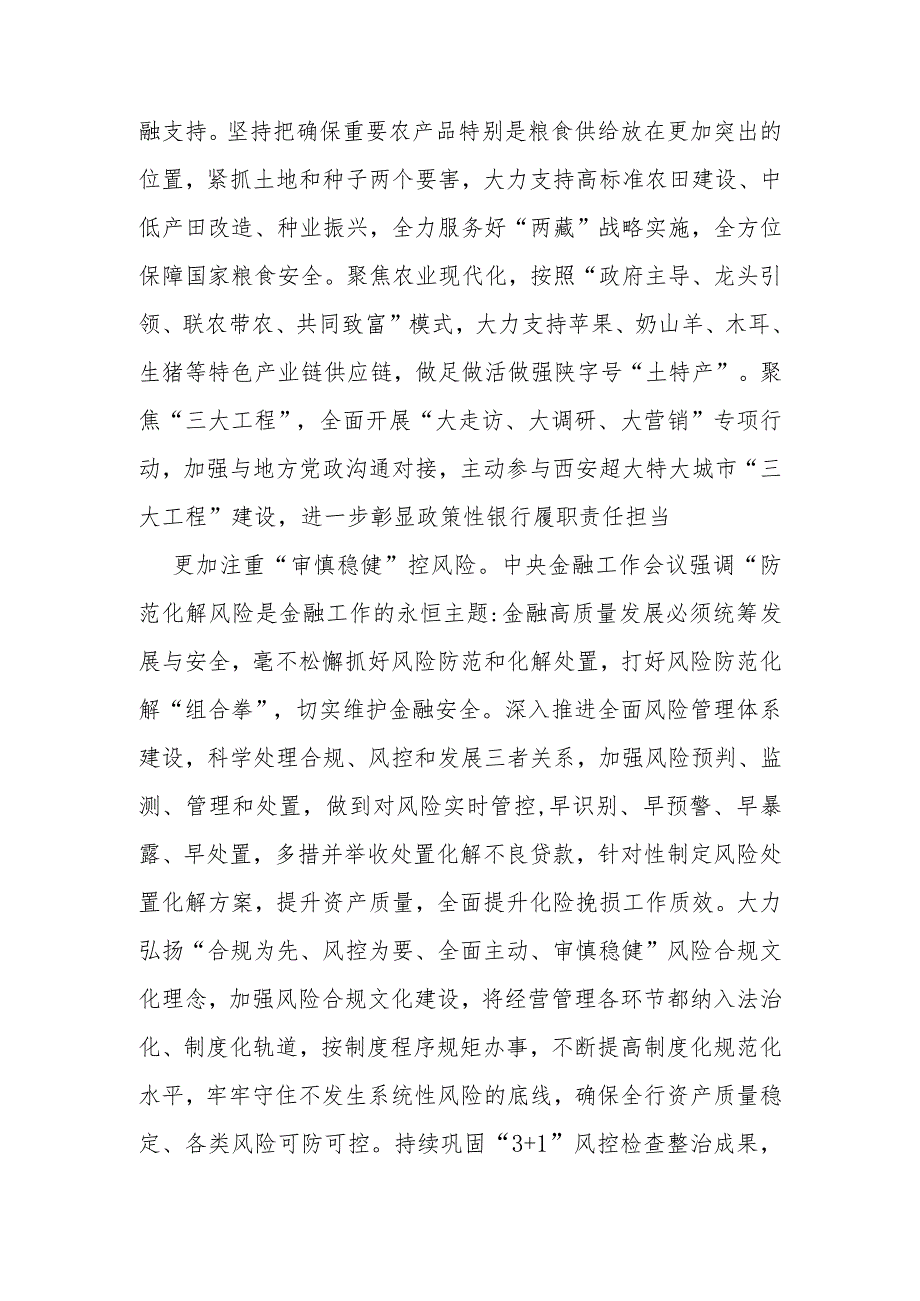 融支持。坚持把确保重要农产品特别是粮食供给放在更加突出的位置，紧抓土地和种子两个要害，大力支持高标准农田建设、中低产田改造、种业振兴，全力服务好“两藏”战略实施，全方位保障国家粮食安全。聚焦农业现代化，按照“政府主导、龙头引领、联农带农、共同致富”模式，大力支持苹果、奶山羊、木耳、生猪等特色产业链供应链，做足做活做强陕字号“土特产”。聚焦“三大工程”，全面开展“大走访、大调研、大营销”专项行动，加强与地方党政沟通对接，主动参与西安超大特大城市“三大工程”建设，进一步彰显政策性银行履职责任担当

更加注重“审慎稳健”控风险。中央金融工作会议强调“防范化解风险是金融工作的永恒主题:金融高质量发展必须统筹发展与安全，毫不松懈抓好风险防范和化解处置，打好风险防范化解“组合拳”，切实维护金融安全。深入推进全面风险管理体系建设，科学处理合规、风控和发展三者关系，加强风险预判、监测、管理和处置，做到对风险实时管控,早识别、早预警、早暴露、早处置，多措并举收处置化解不良贷款，针对性制定风险处置化解方案，提升资产质量，全面提升化险挽损工作质效。大力弘扬“合规为先、风控为要、全面主动、审慎稳健”风险合规文化理念，加强风险合规文化建设，将经营管理各环节都纳入法治化、制度化轨道，按制度程序规矩办事，不断提高制度化规范化水平，牢牢守住不发生系统性风险的底线，确保全行资产质量稳定、各类风险可防可控。持续巩固“3+1”风控检查整治成果，